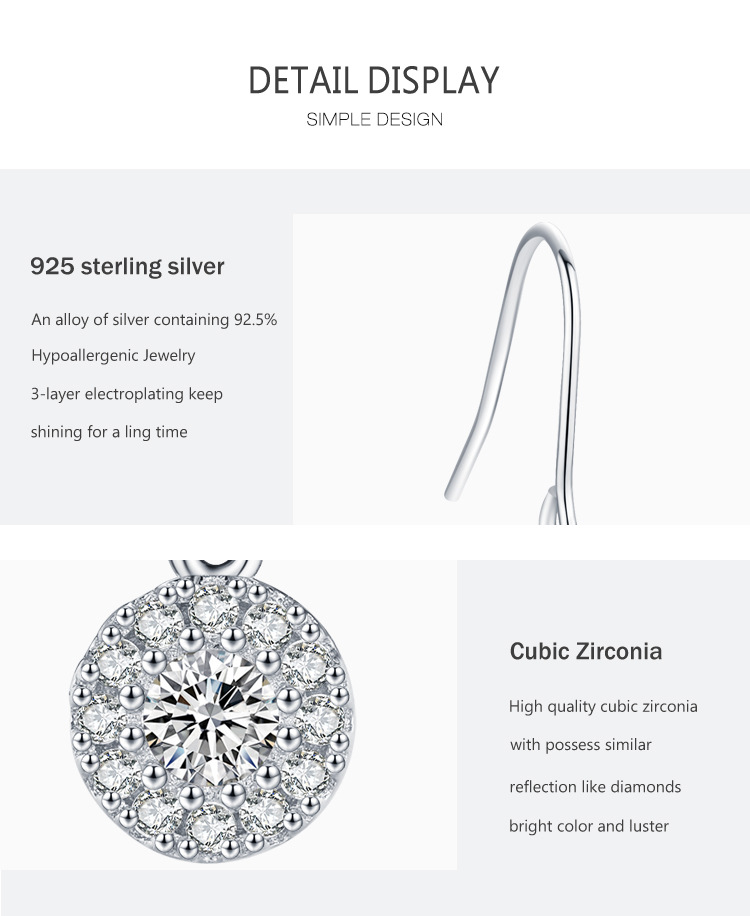 DETAIL DISPLAY
SIMPLE DESIGN

925 sterling silver

An alloy of silver containing 92.5%

Hypoallergenic Jewelry

3-layer electroplating keep

shining for a ling time

Cubic Zirconia

High quality cubic zirconia

with possess similar

reflection like diamonds

bright color and luster